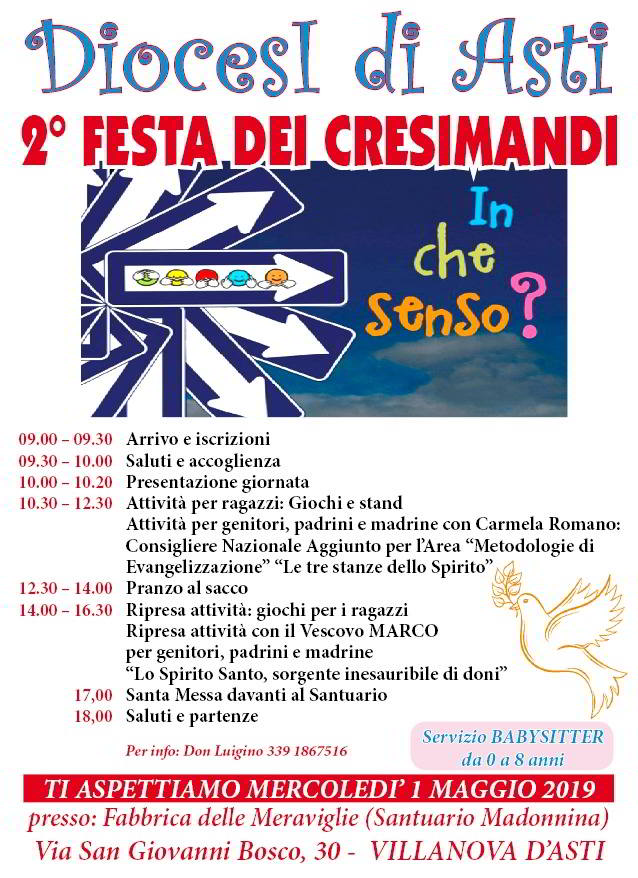 DiocesI di Asti

2° FESTA DEI CRESIMANDI

In che senso?

09.00 – 09.30 Arrivo e iscrizioni
09.30 – 10.00 Saluti e accoglienza
10.00 – 10.20 Presentazione giornata
10.30 – 12.30 Attività per ragazzi: Giochi e stand
Attività per genitori, padrini e madrine con Carmela Romano: Consigliere Nazionale Aggiunto per l'Area "Metodologie di Evangelizzazione" "Le tre stanze dello Spirito"
12.30 – 14.00 Pranzo al sacco
14.00 – 16.30 Ripresa attività: giochi per i ragazzi
Ripresa attività con il Vescovo MARCO per genitori, padrini e madrine
"Lo Spirito Santo, sorgente inesauribile di doni"
17,00 Santa Messa davanti al Santuario
18,00 Saluti e partenze

Per info: Don Luigino 339 1867516

Servizio BABYSITTER da 0 a 8 anni

TI ASPETTIAMO MERCOLEDI' 1 MAGGIO 2019
presso: Fabbrica delle Meraviglie (Santuario Madonnina)
Via San Giovanni Bosco, 30 - VILLANOVA D'ASTI